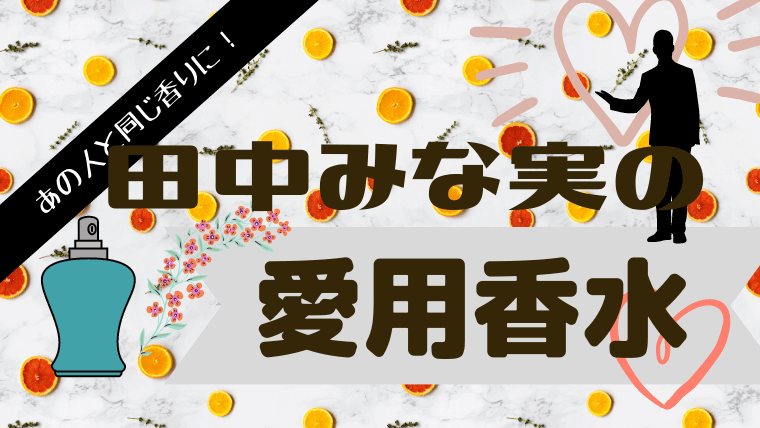 あの人と同じ香りに！

田中みな実の

愛用香水